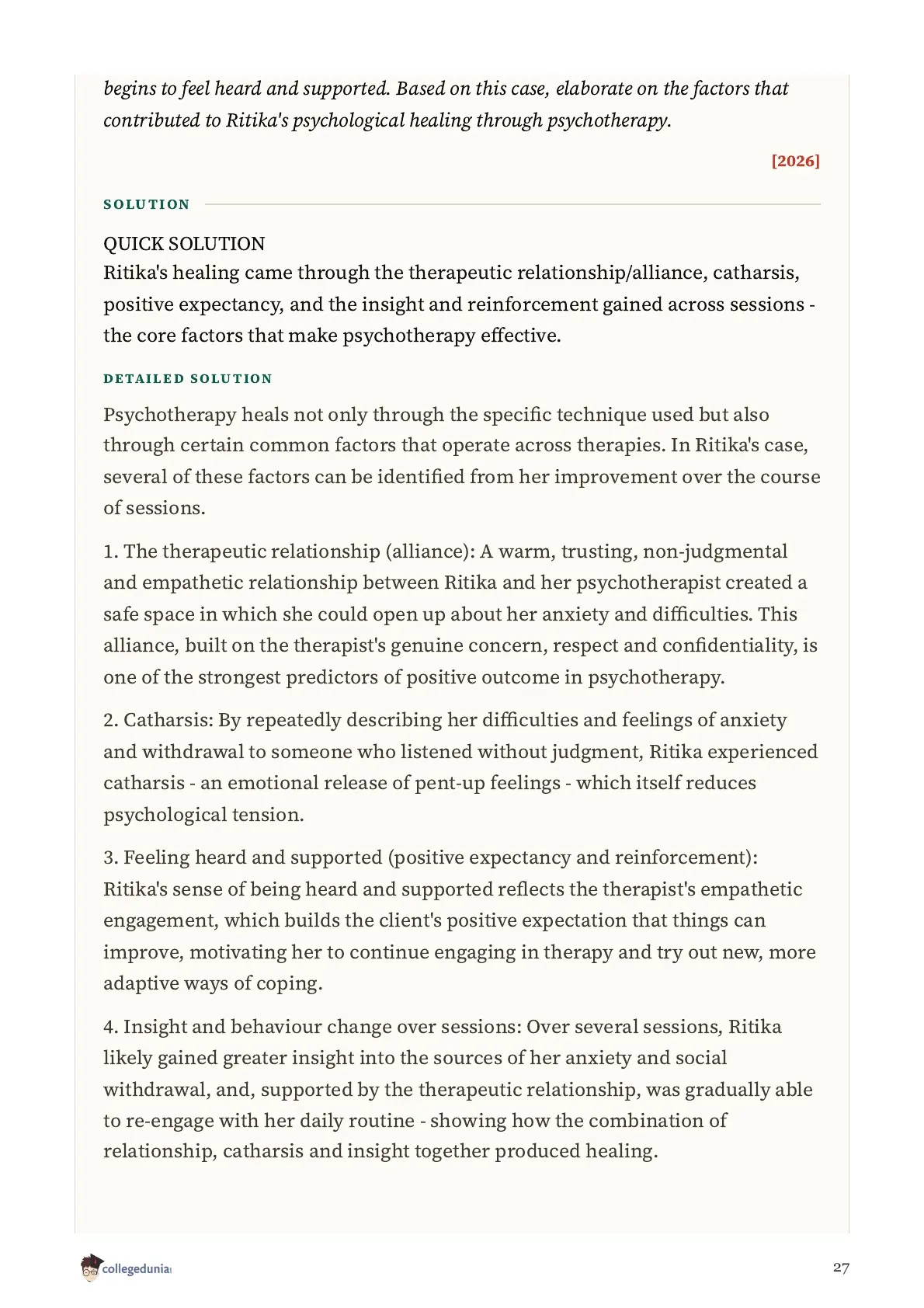 begins to feel heard and supported. Based on this case, elaborate on the factors that contributed to Ritika's psychological healing through psychotherapy.

[2026]

SOLUTION

QUICK SOLUTION
Ritika's healing came through the therapeutic relationship/alliance, catharsis, positive expectancy, and the insight and reinforcement gained across sessions - the core factors that make psychotherapy effective.

DETAILED SOLUTION

Psychotherapy heals not only through the specific technique used but also through certain common factors that operate across therapies. In Ritika's case, several of these factors can be identified from her improvement over the course of sessions.

1. The therapeutic relationship (alliance): A warm, trusting, non-judgmental and empathetic relationship between Ritika and her psychotherapist created a safe space in which she could open up about her anxiety and difficulties. This alliance, built on the therapist's genuine concern, respect and confidentiality, is one of the strongest predictors of positive outcome in psychotherapy.

2. Catharsis: By repeatedly describing her difficulties and feelings of anxiety and withdrawal to someone who listened without judgment, Ritika experienced catharsis - an emotional release of pent-up feelings - which itself reduces psychological tension.

3. Feeling heard and supported (positive expectancy and reinforcement): Ritika's sense of being heard and supported reflects the therapist's empathetic engagement, which builds the client's positive expectation that things can improve, motivating her to continue engaging in therapy and try out new, more adaptive ways of coping.

4. Insight and behaviour change over sessions: Over several sessions, Ritika likely gained greater insight into the sources of her anxiety and social withdrawal, and, supported by the therapeutic relationship, was gradually able to re-engage with her daily routine - showing how the combination of relationship, catharsis and insight together produced healing.

collegedunia

27